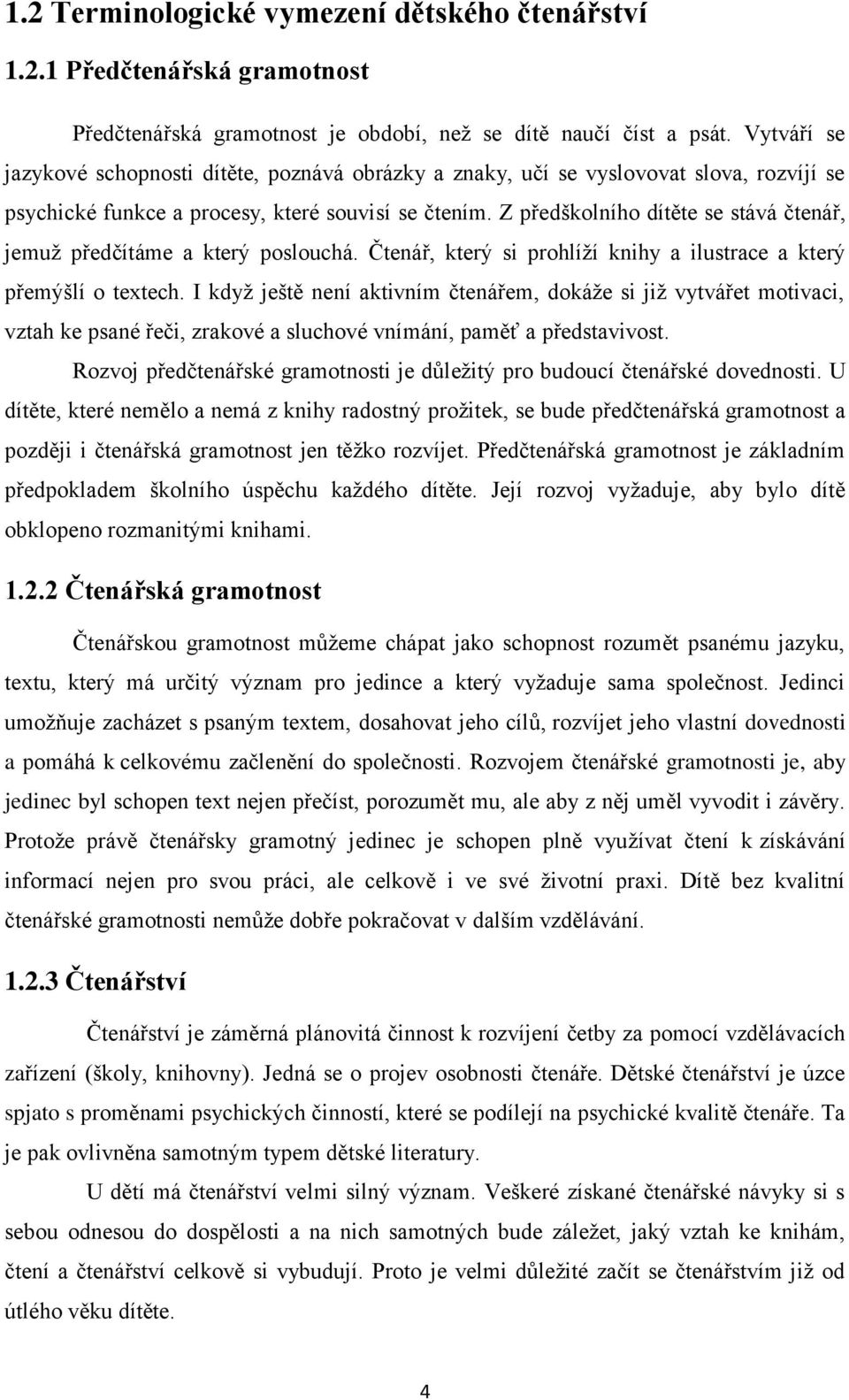 1.2 Terminologické vymezení dětského čtenářství

1.2.1 Předčtenářská gramotnost

Předčtenářská gramotnost je období, než se dítě naučí číst a psát. Vytváří se jazykové schopnosti dítěte, poznává obrázky a znaky, učí se vyslovovat slova, rozvíjí se psychické funkce a procesy, které souvisí se čtením. Z předškolního dítěte se stává čtenář, jemuž předčítáme a který poslouchá. Čtenář, který si prohlíží knihy a ilustrace a který přemýšlí o textech. I když ještě není aktivním čtenářem, dokáže si již vytvářet motivaci, vztah ke psané řeči, zrakové a sluchové vnímání, paměť a představivost.

Rozvoj předčtenářské gramotnosti je důležitý pro budoucí čtenářské dovednosti. U dítěte, které nemělo a nemá z knihy radostný prožitek, se bude předčtenářská gramotnost a později i čtenářská gramotnost jen těžko rozvíjet. Předčtenářská gramotnost je základním předpokladem školního úspěchu každého dítěte. Její rozvoj vyžaduje, aby bylo dítě obklopeno rozmanitými knihami.

1.2.2 Čtenářská gramotnost

Čtenářskou gramotnost můžeme chápat jako schopnost rozumět psanému jazyku, textu, který má určitý význam pro jedince a který vyžaduje sama společnost. Jedinci umožňuje zacházet s psaným textem, dosahovat jeho cílů, rozvíjet jeho vlastní dovednosti a pomáhá k celkovému začlenění do společnosti. Rozvojem čtenářské gramotnosti je, aby jedinec byl schopen text nejen přečíst, porozumět mu, ale aby z něj uměl vyvodit i závěry. Protože právě čtenářsky gramotný jedinec je schopen plně využívat čtení k získávání informací nejen pro svou práci, ale celkově i ve své životní praxi. Dítě bez kvalitní čtenářské gramotnosti nemůže dobře pokračovat v dalším vzdělávání.

1.2.3 Čtenářství

Čtenářství je záměrná plánovitá činnost k rozvíjení četby za pomocí vzdělávacích zařízení (školy, knihovny). Jedná se o projev osobnosti čtenáře. Dětské čtenářství je úzce spjato s proměnami psychických činností, které se podílejí na psychické kvalitě čtenáře. Ta je pak ovlivněna samotným typem dětské literatury.

U dětí má čtenářství velmi silný význam. Veškeré získané čtenářské návyky si s sebou odnesou do dospělosti a na nich samotných bude záležet, jaký vztah ke knihám, čtení a čtenářství celkově si vybudují. Proto je velmi důležité začít se čtenářstvím již od útlého věku dítěte.

4